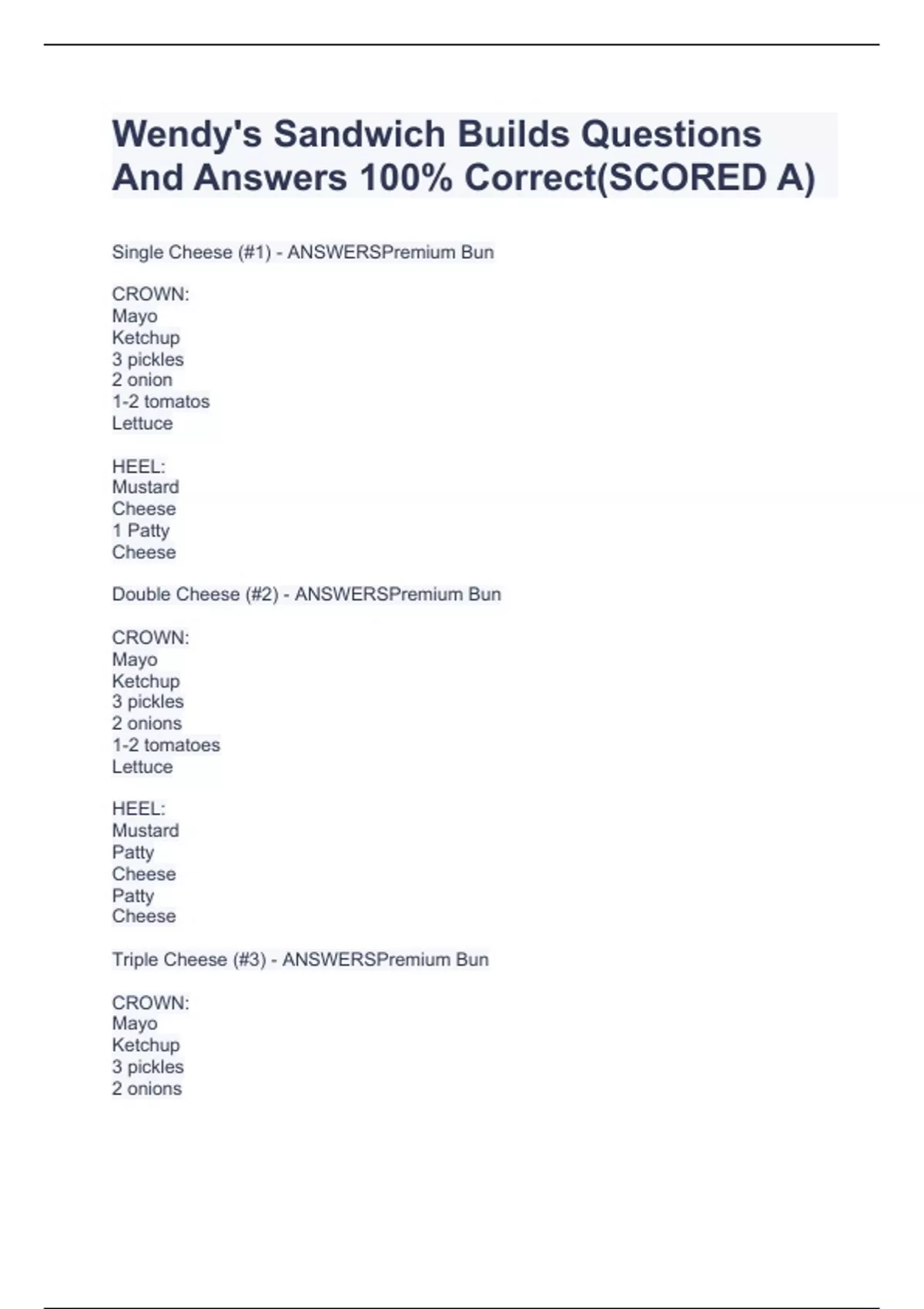 Wendy's Sandwich Builds Questions And Answers 100% Correct(SCORED A)

Single Cheese (#1) - ANSWERSPremium Bun

CROWN:
Mayo
Ketchup
3 pickles
2 onion
1-2 tomatos
Lettuce

HEEL:
Mustard
Cheese
1 Patty
Cheese

Double Cheese (#2) - ANSWERSPremium Bun

CROWN:
Mayo
Ketchup
3 pickles
2 onions
1-2 tomatoes
Lettuce

HEEL:
Mustard
Patty
Cheese
Patty
Cheese

Triple Cheese (#3) - ANSWERSPremium Bun

CROWN:
Mayo
Ketchup
3 pickles
2 onions